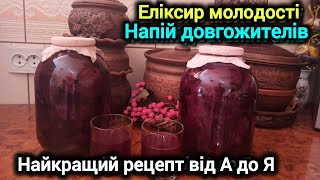 Еліксир молодості
Напій довгожителів

Найкращий рецепт від А до Я